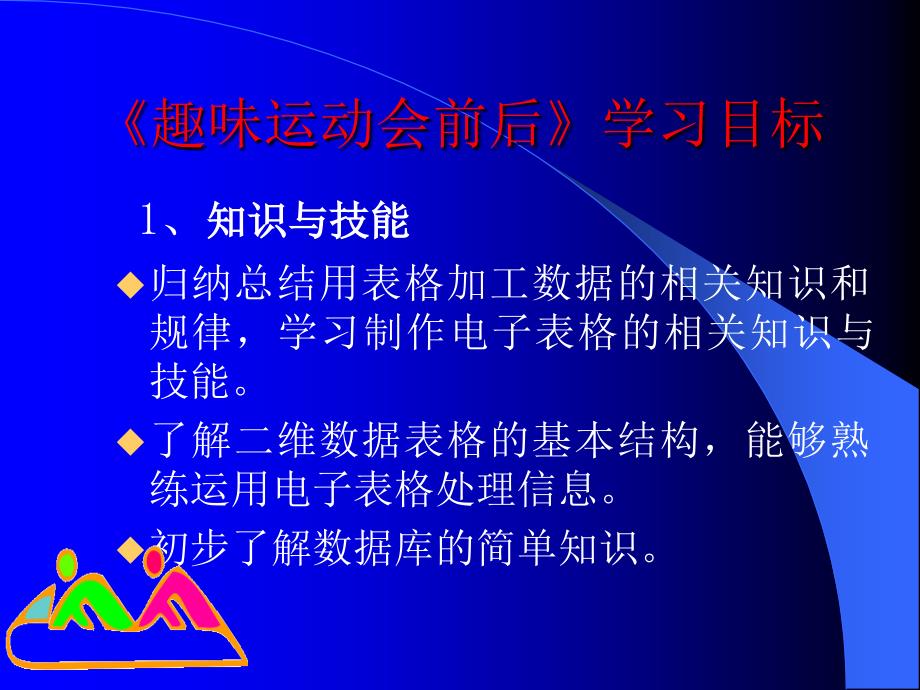 《趣味运动会前后》学习目标

1、知识与技能

◆归纳总结用表格加工数据的相关知识和规律，学习制作电子表格的相关知识与技能。

◆了解二维数据表格的基本结构，能够熟练运用电子表格处理信息。

◆初步了解数据库的简单知识。